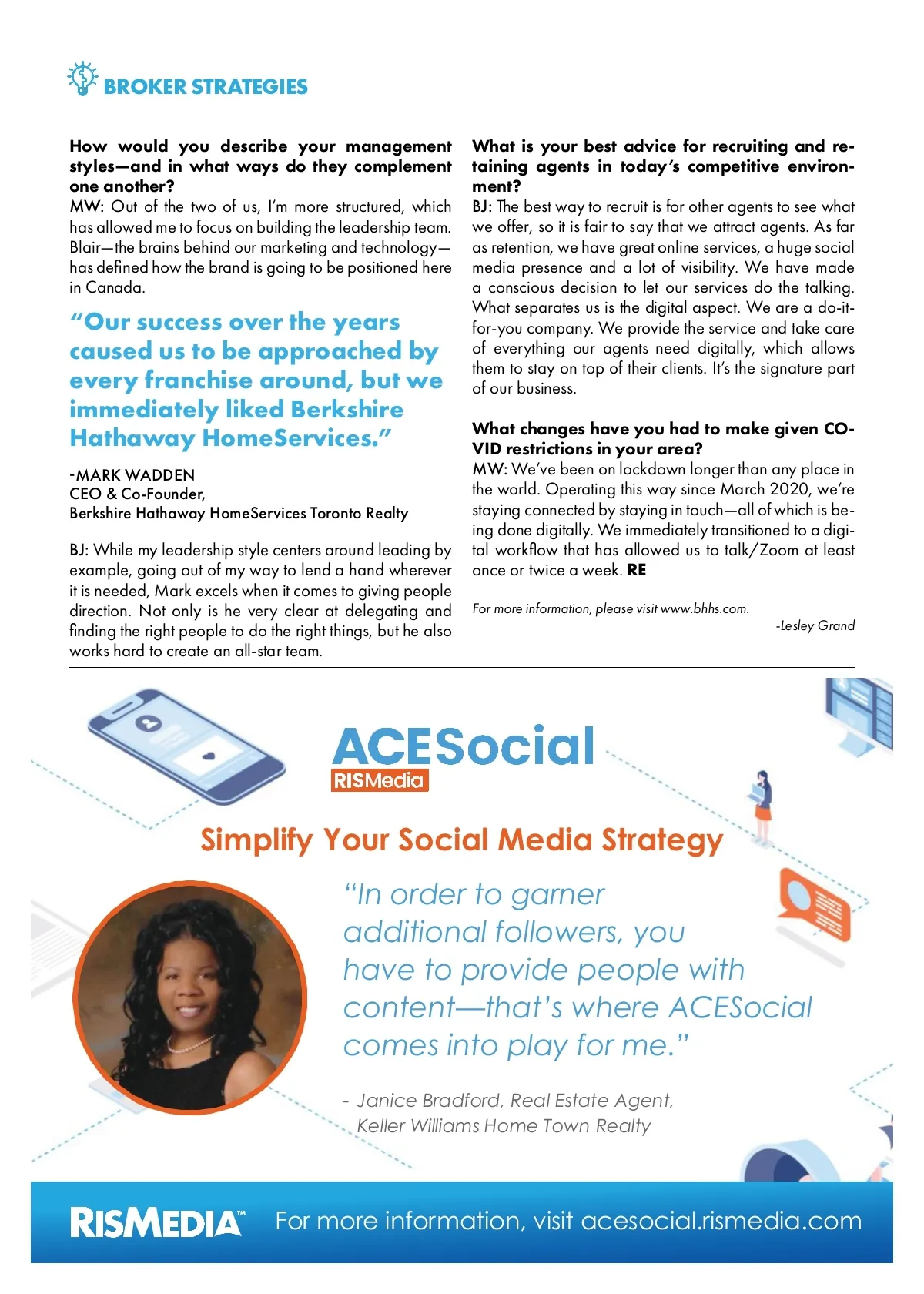 BROKER STRATEGIES

How would you describe your management styles—and in what ways do they complement one another?
MW: Out of the two of us, I'm more structured, which has allowed me to focus on building the leadership team. Blair—the brains behind our marketing and technology—has defined how the brand is going to be positioned here in Canada.

"Our success over the years caused us to be approached by every franchise around, but we immediately liked Berkshire Hathaway HomeServices."

-MARK WADDEN
CEO & Co-Founder,
Berkshire Hathaway HomeServices Toronto Realty

BJ: While my leadership style centers around leading by example, going out of my way to lend a hand wherever it is needed, Mark excels when it comes to giving people direction. Not only is he very clear at delegating and finding the right people to do the right things, but he also works hard to create an all-star team.

What is your best advice for recruiting and retaining agents in today's competitive environment?
BJ: The best way to recruit is for other agents to see what we offer, so it is fair to say that we attract agents. As far as retention, we have great online services, a huge social media presence and a lot of visibility. We have made a conscious decision to let our services do the talking. What separates us is the digital aspect. We are a do-it-for-you company. We provide the service and take care of everything our agents need digitally, which allows them to stay on top of their clients. It's the signature part of our business.

What changes have you had to make given COVID restrictions in your area?
MW: We've been on lockdown longer than any place in the world. Operating this way since March 2020, we're staying connected by staying in touch—all of which is being done digitally. We immediately transitioned to a digital workflow that has allowed us to talk/Zoom at least once or twice a week. RE

For more information, please visit www.bhhs.com.

-Lesley Grand

ACESocial
RISMedia

Simplify Your Social Media Strategy

"In order to garner additional followers, you have to provide people with content—that's where ACESocial comes into play for me."

- Janice Bradford, Real Estate Agent, Keller Williams Home Town Realty

RISMEDIA™ For more information, visit acesocial.rismedia.com